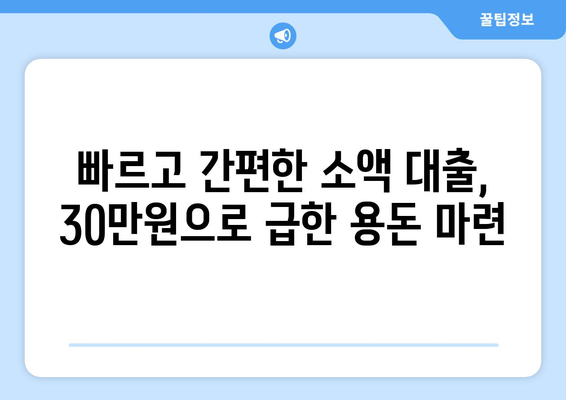 꿀팁정보

빠르고 간편한 소액 대출, 30만원으로 급한 용돈 마련